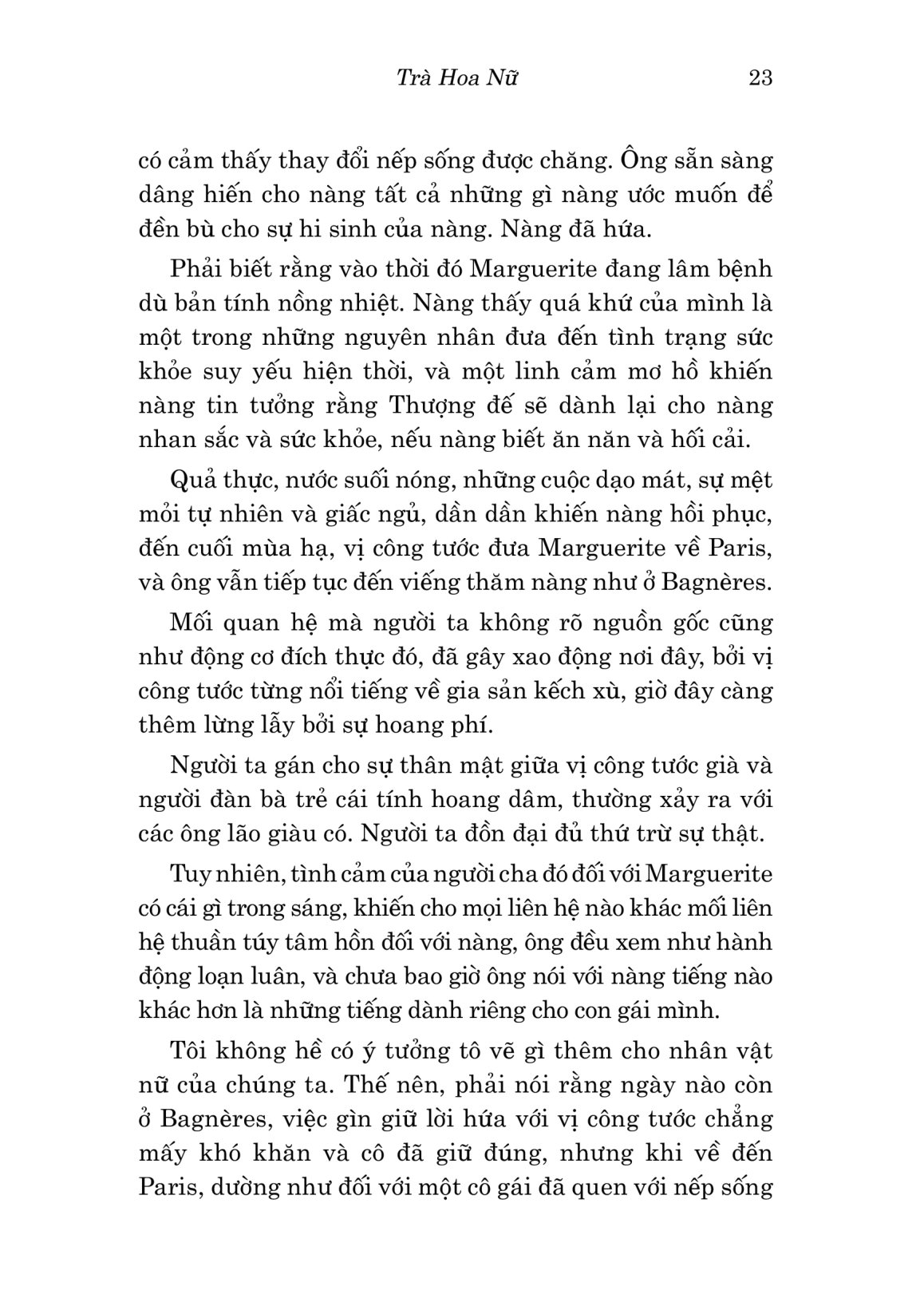 Trà Hoa Nữ 23

có cảm thấy thay đổi nếp sống được chăng. Ông sẵn sàng dâng hiến cho nàng tất cả những gì nàng ước muốn để đền bù cho sự hi sinh của nàng. Nàng đã hứa.

Phải biết rằng vào thời đó Marguerite đang lâm bệnh dù bản tính nồng nhiệt. Nàng thấy quá khứ của mình là một trong những nguyên nhân đưa đến tình trạng sức khỏe suy yếu hiện thời, và một linh cảm mơ hồ khiến nàng tin tưởng rằng Thượng đế sẽ dành lại cho nàng nhan sắc và sức khỏe, nếu nàng biết ăn năn và hối cải.

Quả thực, nước suối nóng, những cuộc dạo mát, sự mệt mỏi tự nhiên và giấc ngủ, dần dần khiến nàng hồi phục, đến cuối mùa hạ, vị công tước đưa Marguerite về Paris, và ông vẫn tiếp tục đến viếng thăm nàng như ở Bagnères.

Mối quan hệ mà người ta không rõ nguồn gốc cũng như động cơ đích thực đó, đã gây xao động nơi đây, bởi vị công tước từng nổi tiếng về gia sản kếch xù, giờ đây càng thêm lừng lẫy bởi sự hoang phí.

Người ta gán cho sự thân mật giữa vị công tước già và người đàn bà trẻ cái tính hoang dâm, thường xảy ra với các ông lão giàu có. Người ta đồn đại đủ thứ trừ sự thật.

Tuy nhiên, tình cảm của người cha đó đối với Marguerite có cái gì trong sáng, khiến cho mọi liên hệ nào khác mối liên hệ thuần túy tâm hồn đối với nàng, ông đều xem như hành động loạn luân, và chưa bao giờ ông nói với nàng tiếng nào khác hơn là những tiếng dành riêng cho con gái mình.

Tôi không hề có ý tưởng tô vẽ gì thêm cho nhân vật nữ của chúng ta. Thế nên, phải nói rằng ngày nào còn ở Bagnères, việc gìn giữ lời hứa với vị công tước chẳng mấy khó khăn và cô đã giữ đúng, nhưng khi về đến Paris, dường như đối với một cô gái đã quen với nếp sống